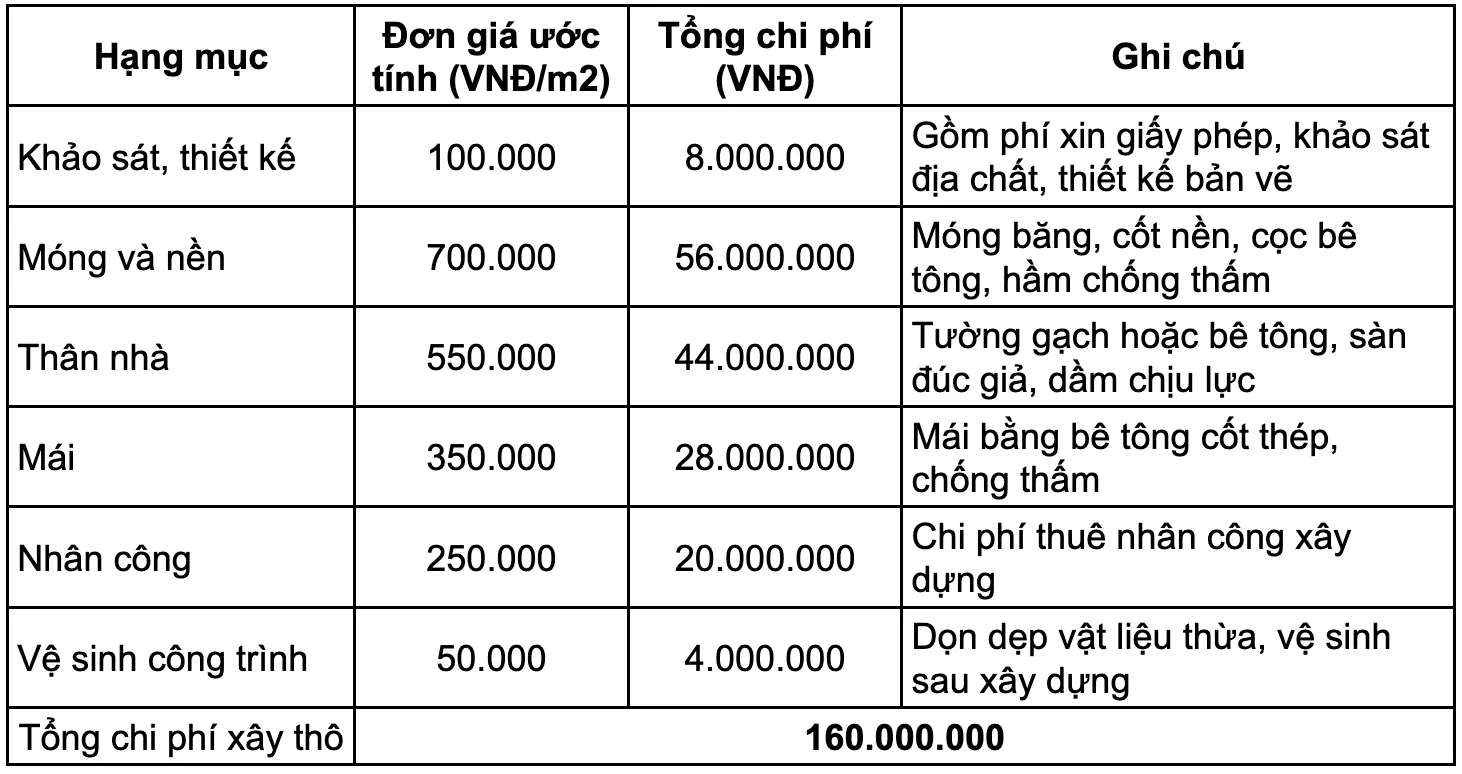 | Hạng mục | Đơn giá ước tính (VNĐ/m2) | Tổng chi phí (VNĐ) | Ghi chú |
|---|---|---|---|
| Khảo sát, thiết kế | 100.000 | 8.000.000 | Gồm phí xin giấy phép, khảo sát địa chất, thiết kế bản vẽ |
| Móng và nền | 700.000 | 56.000.000 | Móng băng, cốt nền, cọc bê tông, hầm chống thấm |
| Thân nhà | 550.000 | 44.000.000 | Tường gạch hoặc bê tông, sàn đúc giả, dầm chịu lực |
| Mái | 350.000 | 28.000.000 | Mái bằng bê tông cốt thép, chống thấm |
| Nhân công | 250.000 | 20.000.000 | Chi phí thuê nhân công xây dựng |
| Vệ sinh công trình | 50.000 | 4.000.000 | Dọn dẹp vật liệu thừa, vệ sinh sau xây dựng |
| Tổng chi phí xây thô | 160.000.000 | | |